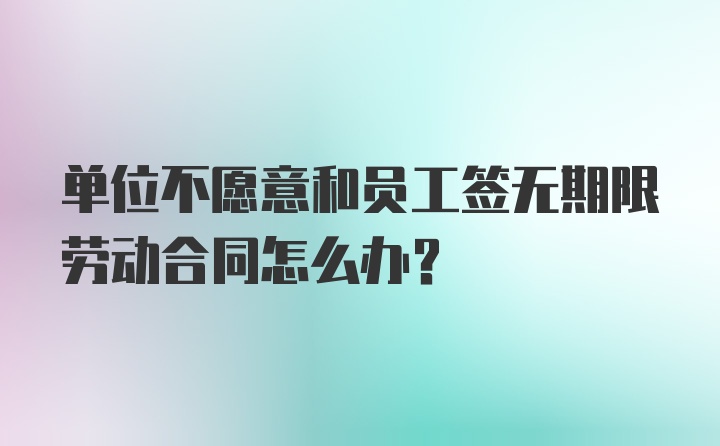 单位不愿意和员工签无期限劳动合同怎么办?